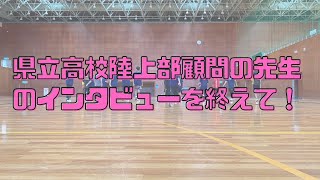 県立高校陸上部顧問の先生のインタビューを終えて！